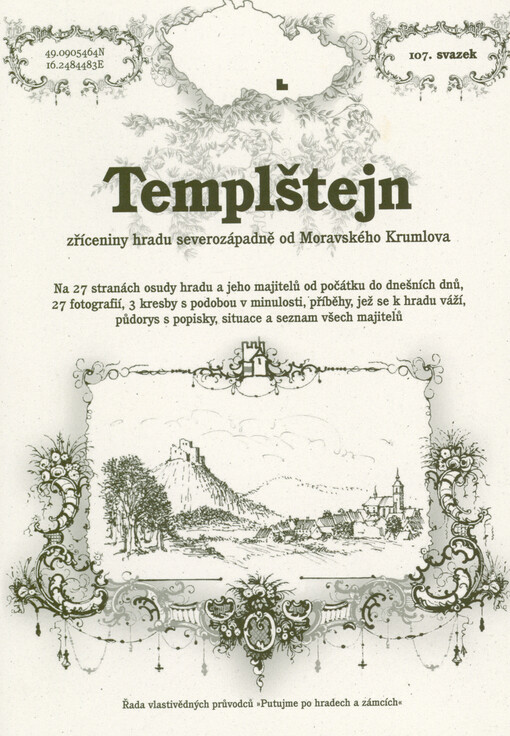 49.0905464N
16.2484483E

107. svazek

Templštejn

zříceniny hradu severozápadně od Moravského Krumlova

Na 27 stranách osudy hradu a jeho majitelů od počátku do dnešních dnů, 27 fotografií, 3 kresby s podobou v minulosti, příběhy, jež se k hradu váží, půdorys s popisky, situace a seznam všech majitelů

Řada vlastivědných průvodců »Putujme po hradech a zámcích«